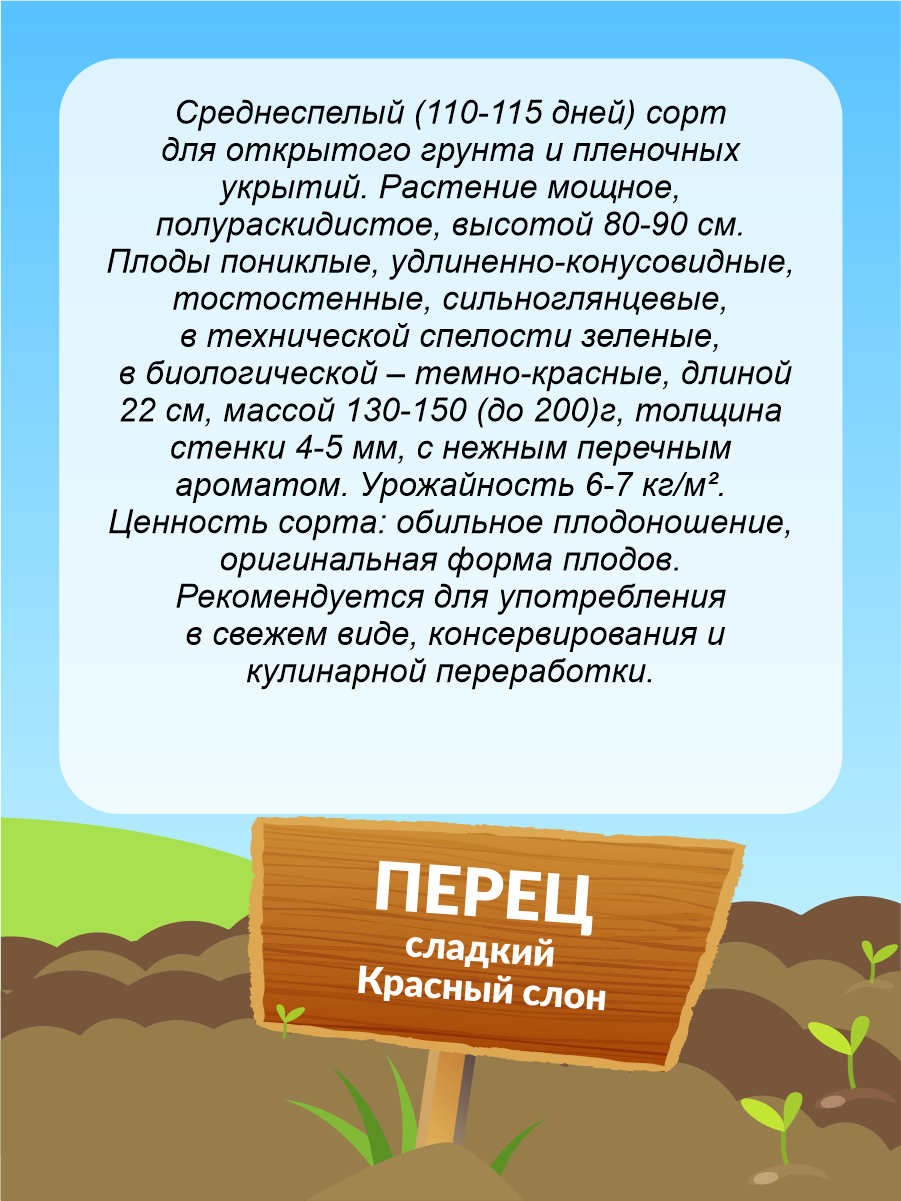 Среднеспелый (110-115 дней) сорт для открытого грунта и пленочных укрытий. Растение мощное, полураскидистое, высотой 80-90 см. Плоды пониклые, удлиненно-конусовидные, тостостенные, сильноглянцевые, в технической спелости зеленые, в биологической – темно-красные, длиной 22 см, массой 130-150 (до 200)г, толщина стенки 4-5 мм, с нежным перечным ароматом. Урожайность 6-7 кг/м². Ценность сорта: обильное плодоношение, оригинальная форма плодов. Рекомендуется для употребления в свежем виде, консервирования и кулинарной переработки.

ПЕРЕЦ
сладкий
Красный слон